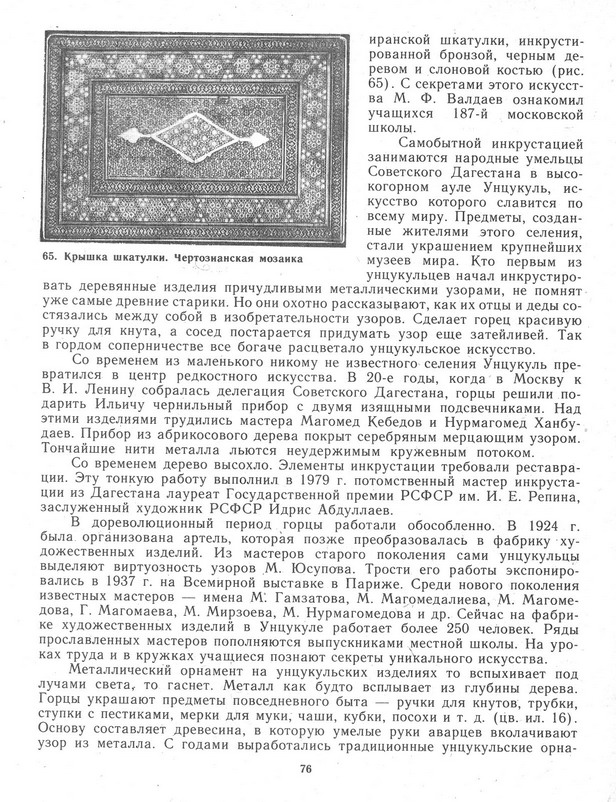 65. Крышка шкатулки. Чертозианская мозаика

иранской шкатулки, инкрустированной бронзой, черным деревом и слоновой костью (рис. 65). С секретами этого искусства М. Ф. Валдаев ознакомил учащихся 187-й московской школы.

Самобытной инкрустацией занимаются народные умельцы Советского Дагестана в высокогорном ауле Унцукуль, искусство которого славится по всему миру. Предметы, созданные жителями этого селения, стали украшением крупнейших музеев мира. Кто первым из унцукульцев начал инкрустировать деревянные изделия причудливыми металлическими узорами, не помнят уже самые древние старики. Но они охотно рассказывают, как их отцы и деды состязались между собой в изобретательности узоров. Сделает горец красивую ручку для кнута, а сосед постарается придумать узор еще затейливей. Так в гордом соперничестве все богаче расцветало унцукульское искусство.

Со временем из маленького никому не известного селения Унцукуль превратился в центр редкостного искусства. В 20-е годы, когда в Москву к В. И. Ленину собралась делегация Советского Дагестана, горцы решили подарить Ильичу чернильный прибор с двумя изящными подсвечниками. Над этими изделиями трудились мастера Магомед Кебедов и Нурмагомед Ханбудаев. Прибор из абрикосового дерева покрыт серебряным мерцающим узором. Тончайшие нити металла льются неудержимым кружевным потоком.

Со временем дерево высохло. Элементы инкрустации требовали реставрации. Эту тонкую работу выполнил в 1979 г. потомственный мастер инкрустации из Дагестана лауреат Государственной премии РСФСР им. И. Е. Репина, заслуженный художник РСФСР Идрис Абдуллаев.

В дореволюционный период горцы работали обособленно. В 1924 г. была организована артель, которая позже преобразовалась в фабрику художественных изделий. Из мастеров старого поколения сами унцукульцы выделяют виртуозность узоров М. Юсупова. Трости его работы экспонировались в 1937 г. на Всемирной выставке в Париже. Среди нового поколения известных мастеров — имена М. Гамзатова, М. Магомедалиева, М. Магомедова, Г. Магомаева, М. Мирзоева, М. Нурмагомедова и др. Сейчас на фабрике художественных изделий в Унцукуле работает более 250 человек. Ряды прославленных мастеров пополняются выпускниками местной школы. На уроках труда и в кружках учащиеся познают секреты уникального искусства.

Металлический орнамент на унцукульских изделиях то вспыхивает под лучами света, то гаснет. Металл как будто всплывает из глубины дерева. Горцы украшают предметы повседневного быта — ручки для кнутов, трубки, ступки с пестиками, мерки для муки, чаши, кубки, посохи и т. д. (цв. ил. 16). Основу составляет древесина, в которую умелые руки аварцев вколачивают узор из металла. С годами выработались традиционные унцукульские орна-

76